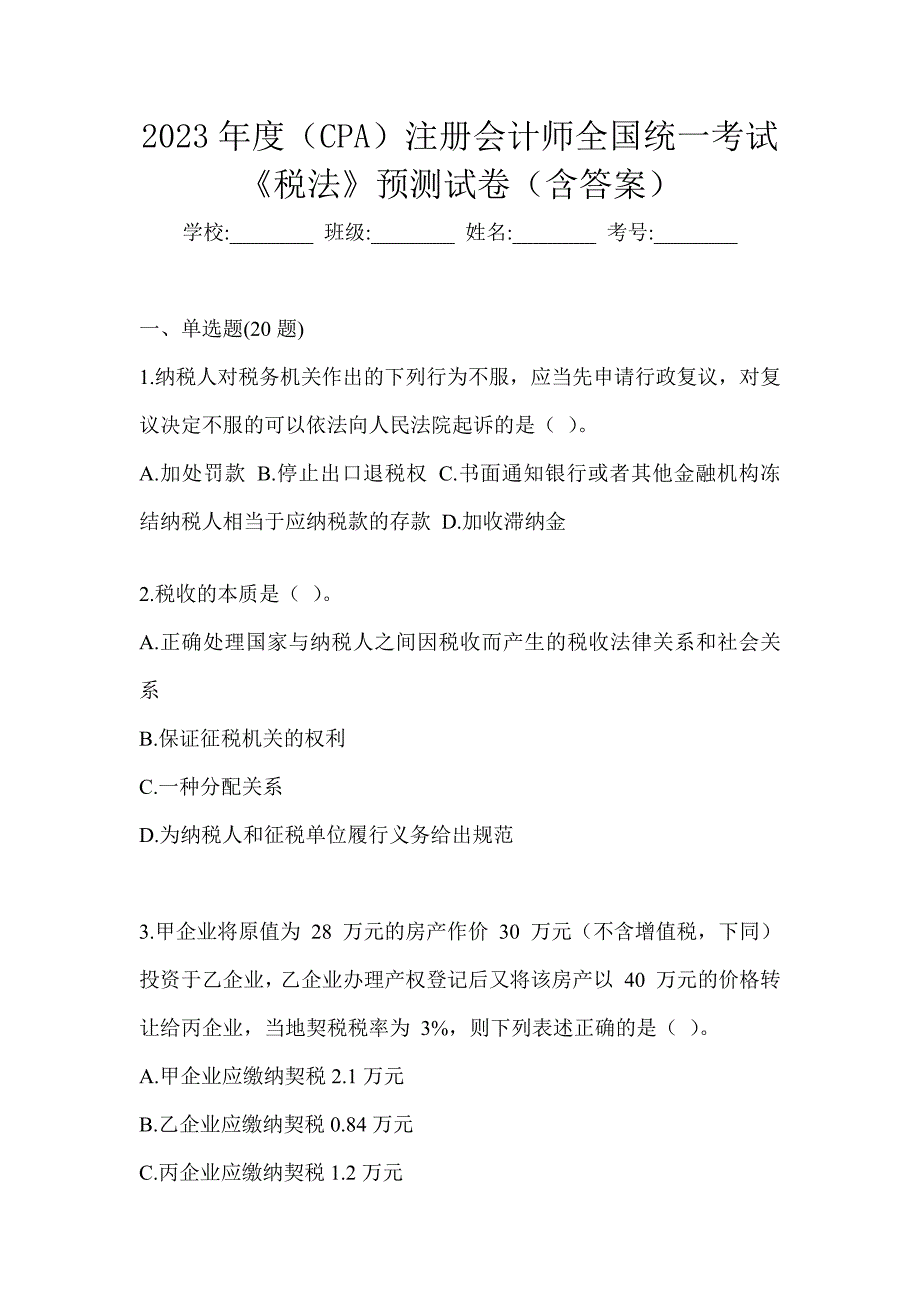 2023 年度（CPA）注册会计师全国统一考试《税法》预测试卷（含答案）

学校:________ 班级:________ 姓名:________ 考号:________

一、单选题(20 题)

1.纳税人对税务机关作出的下列行为不服，应当先申请行政复议，对复议决定不服的可以依法向人民法院起诉的是（ ）。

A.加处罚款 B.停止出口退税权 C.书面通知银行或者其他金融机构冻结纳税人相当于应纳税款的存款 D.加收滞纳金

2.税收的本质是（ ）。

A.正确处理国家与纳税人之间因税收而产生的税收法律关系和社会关系

B.保证征税机关的权利

C.一种分配关系

D.为纳税人和征税单位履行义务给出规范

3.甲企业将原值为 28 万元的房产作价 30 万元（不含增值税，下同）投资于乙企业，乙企业办理产权登记后又将该房产以 40 万元的价格转让给丙企业，当地契税税率为 3%，则下列表述正确的是（ ）。

A.甲企业应缴纳契税 2.1 万元

B.乙企业应缴纳契税 0.84 万元

C.丙企业应缴纳契税 1.2 万元